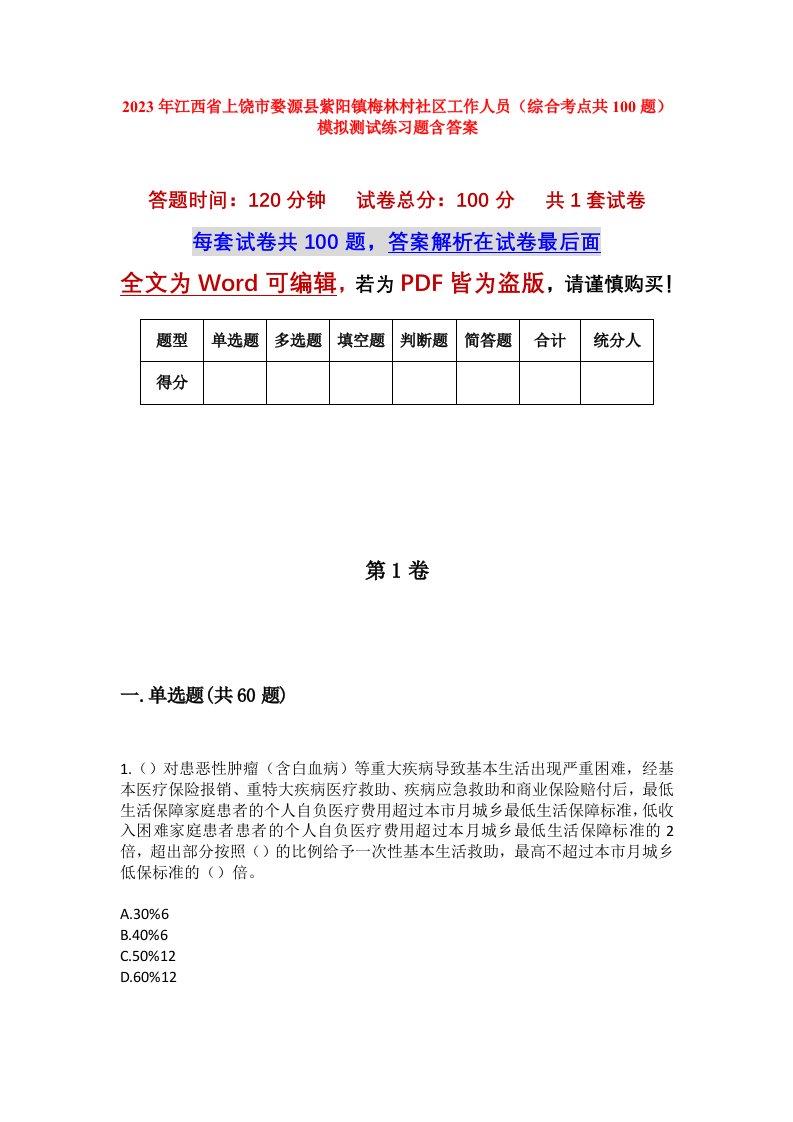 2023年江西省上饶市婺源县紫阳镇梅林村社区工作人员（综合考点共100题）模拟测试练习题含答案

答题时间：120分钟　试卷总分：100分　共1套试卷

每套试卷共100题，答案解析在试卷最后面

全文为Word可编辑，若为PDF皆为盗版，请谨慎购买！

| 题型 | 单选题 | 多选题 | 填空题 | 判断题 | 简答题 | 合计 | 统分人 |
|---|---|---|---|---|---|---|---|
| 得分 | | | | | | | |

第1卷

一.单选题(共60题)

1.（）对患恶性肿瘤（含白血病）等重大疾病导致基本生活出现严重困难，经基本医疗保险报销、重特大疾病医疗救助、疾病应急救助和商业保险赔付后，最低生活保障家庭患者的个人自负医疗费用超过本市月城乡最低生活保障标准，低收入困难家庭患者患者的个人自负医疗费用超过本月城乡最低生活保障标准的2倍，超出部分按照（）的比例给予一次性基本生活救助，最高不超过本市月城乡低保标准的（）倍。

A.30%6
B.40%6
C.50%12
D.60%12